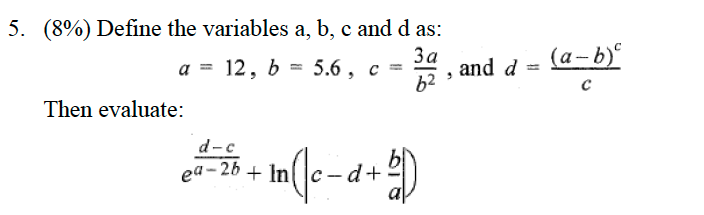 5. (8%) Define the variables a, b, c and d as:

$a = 12$, $b = 5.6$, $c = \frac{3a}{b^2}$, and $d = \frac{(a-b)^c}{c}$

Then evaluate:

$e^{\frac{d-c}{a-2b}} + \ln\left(\left|c - d + \frac{b}{a}\right|\right)$